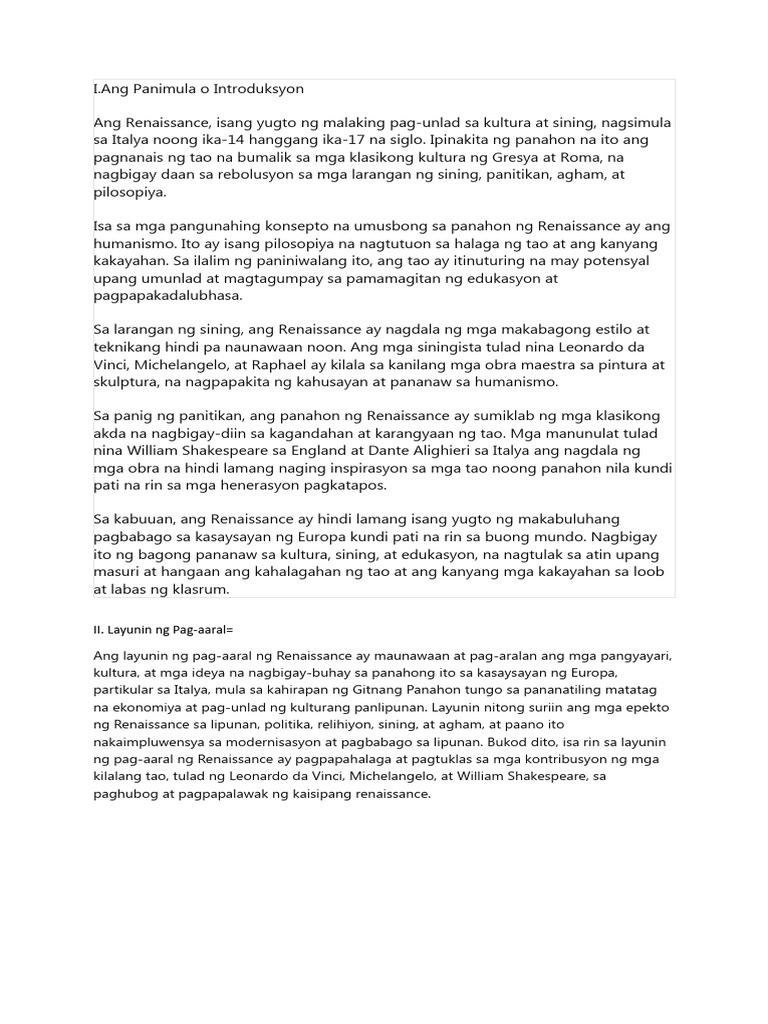 I.Ang Panimula o Introduksyon

Ang Renaissance, isang yugto ng malaking pag-unlad sa kultura at sining, nagsimula sa Italya noong ika-14 hanggang ika-17 na siglo. Ipinakita ng panahon na ito ang pagnanais ng tao na bumalik sa mga klasikong kultura ng Gresya at Roma, na nagbigay daan sa rebolusyon sa mga larangan ng sining, panitikan, agham, at pilosopiya.

Isa sa mga pangunahing konsepto na umusbong sa panahon ng Renaissance ay ang humanismo. Ito ay isang pilosopiya na nagtutuon sa halaga ng tao at ang kanyang kakayahan. Sa ilalim ng paniniwalang ito, ang tao ay itinuturing na may potensyal upang umunlad at magtagumpay sa pamamagitan ng edukasyon at pagpapakadalubhasa.

Sa larangan ng sining, ang Renaissance ay nagdala ng mga makabagong estilo at teknikang hindi pa naunawaan noon. Ang mga siningista tulad nina Leonardo da Vinci, Michelangelo, at Raphael ay kilala sa kanilang mga obra maestra sa pintura at skulptura, na nagpapakita ng kahusayan at pananaw sa humanismo.

Sa panig ng panitikan, ang panahon ng Renaissance ay sumiklab ng mga klasikong akda na nagbigay-diin sa kagandahan at karangyaan ng tao. Mga manunulat tulad nina William Shakespeare sa England at Dante Alighieri sa Italya ang nagdala ng mga obra na hindi lamang naging inspirasyon sa mga tao noong panahon nila kundi pati na rin sa mga henerasyon pagkatapos.

Sa kabuuan, ang Renaissance ay hindi lamang isang yugto ng makabuluhang pagbabago sa kasaysayan ng Europa kundi pati na rin sa buong mundo. Nagbigay ito ng bagong pananaw sa kultura, sining, at edukasyon, na nagtulak sa atin upang masuri at hangaan ang kahalagahan ng tao at ang kanyang mga kakayahan sa loob at labas ng klasrum.

II. Layunin ng Pag-aaral=

Ang layunin ng pag-aaral ng Renaissance ay maunawaan at pag-aralan ang mga pangyayari, kultura, at mga ideya na nagbigay-buhay sa panahong ito sa kasaysayan ng Europa, partikular sa Italya, mula sa kahirapan ng Gitnang Panahon tungo sa pananatiling matatag na ekonomiya at pag-unlad ng kulturang panlipunan. Layunin nitong suriin ang mga epekto ng Renaissance sa lipunan, politika, relihiyon, sining, at agham, at paano ito nakaimpluwensya sa modernisasyon at pagbabago sa lipunan. Bukod dito, isa rin sa layunin ng pag-aaral ng Renaissance ay pagpapahalaga at pagtuklas sa mga kontribusyon ng mga kilalang tao, tulad ng Leonardo da Vinci, Michelangelo, at William Shakespeare, sa paghubog at pagpapalawak ng kaisipang renaissance.